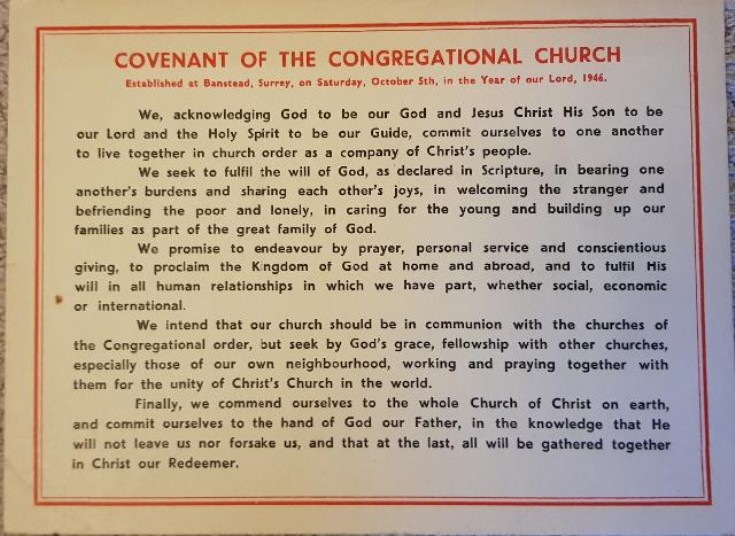 COVENANT OF THE CONGREGATIONAL CHURCH

Established at Banstead, Surrey, on Saturday, October 5th, in the Year of our Lord, 1946.

We, acknowledging God to be our God and Jesus Christ His Son to be our Lord and the Holy Spirit to be our Guide, commit ourselves to one another to live together in church order as a company of Christ's people.

We seek to fulfil the will of God, as declared in Scripture, in bearing one another's burdens and sharing each other's joys, in welcoming the stranger and befriending the poor and lonely, in caring for the young and building up our families as part of the great family of God.

We promise to endeavour by prayer, personal service and conscientious giving, to proclaim the Kingdom of God at home and abroad, and to fulfil His will in all human relationships in which we have part, whether social, economic or international.

We intend that our church should be in communion with the churches of the Congregational order, but seek by God's grace, fellowship with other churches, especially those of our own neighbourhood, working and praying together with them for the unity of Christ's Church in the world.

Finally, we commend ourselves to the whole Church of Christ on earth, and commit ourselves to the hand of God our Father, in the knowledge that He will not leave us nor forsake us, and that at the last, all will be gathered together in Christ our Redeemer.